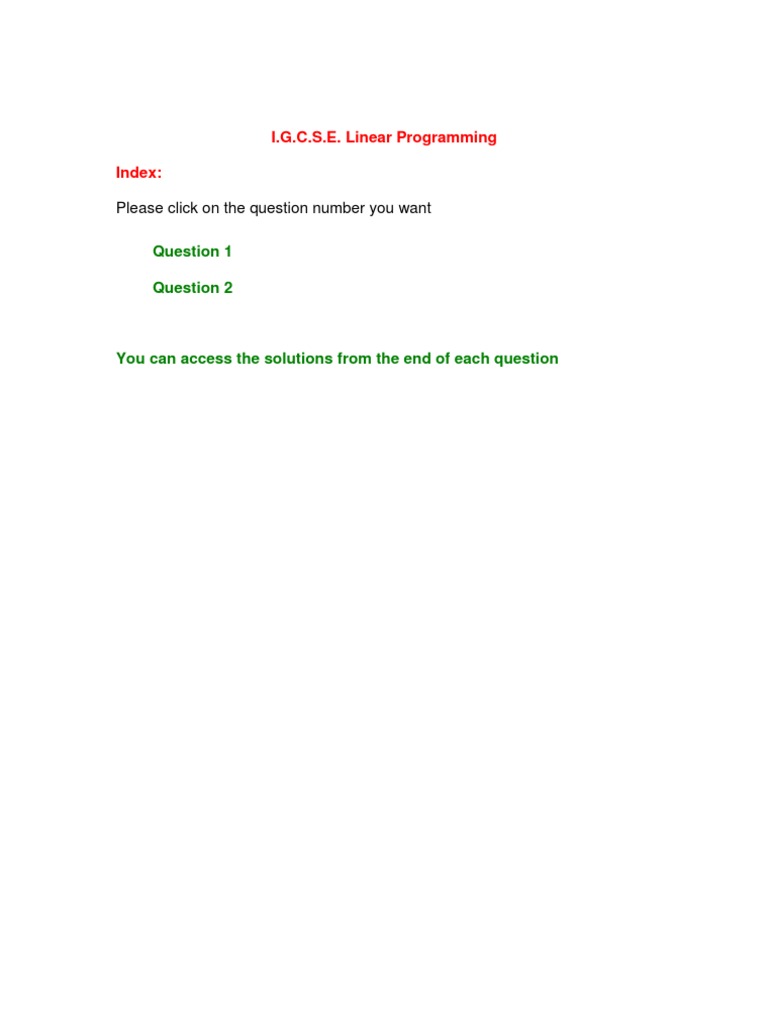 I.G.C.S.E. Linear Programming

Index:

Please click on the question number you want

Question 1

Question 2

You can access the solutions from the end of each question